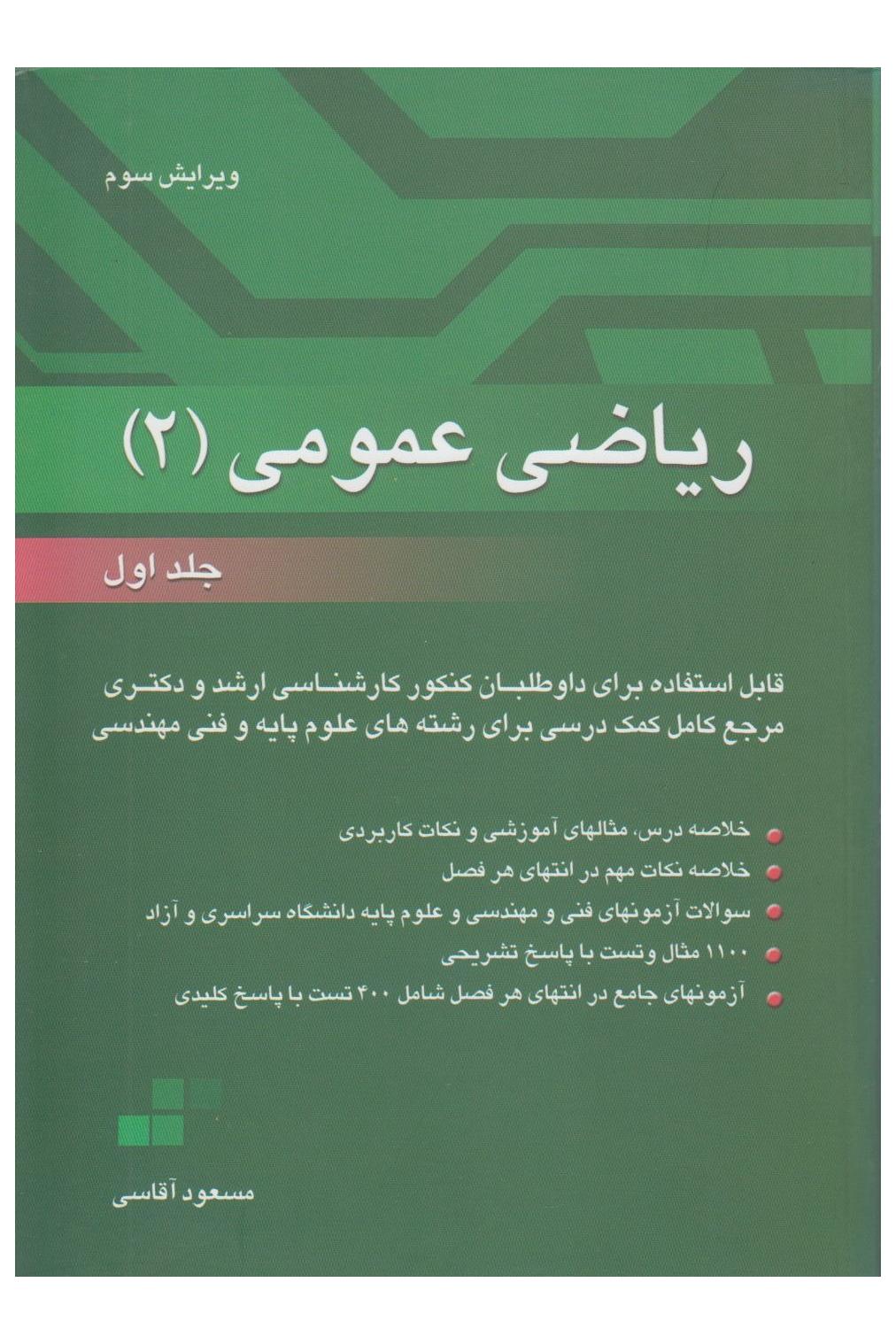 ویرایش سوم

ریاضی عمومی (۲)

جلد اول

قابل استفاده برای داوطلبان کنکور کارشناسی ارشد و دکتری
مرجع کامل کمک درسی برای رشته های علوم پایه و فنی مهندسی

خلاصه درس، مثالهای آموزشی و نکات کاربردی
خلاصه نکات مهم در انتهای هر فصل
سوالات آزمونهای فنی و مهندسی و علوم پایه دانشگاه سراسری و آزاد
۱۱۰۰ مثال وتست با پاسخ تشریحی
آزمونهای جامع در انتهای هر فصل شامل ۴۰۰ تست با پاسخ کلیدی

مسعود آقاسی